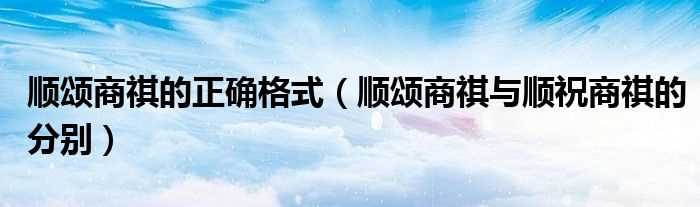 顺颂商祺的正确格式（顺颂商祺与顺祝商祺的分别）